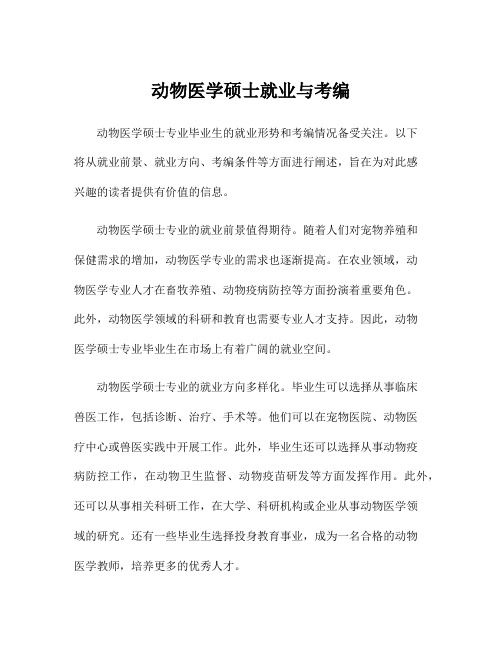 动物医学硕士就业与考编

动物医学硕士专业毕业生的就业形势和考编情况备受关注。以下将从就业前景、就业方向、考编条件等方面进行阐述，旨在为对此感兴趣的读者提供有价值的信息。

动物医学硕士专业的就业前景值得期待。随着人们对宠物养殖和保健需求的增加，动物医学专业的需求也逐渐提高。在农业领域，动物医学专业人才在畜牧养殖、动物疫病防控等方面扮演着重要角色。此外，动物医学领域的科研和教育也需要专业人才支持。因此，动物医学硕士专业毕业生在市场上有着广阔的就业空间。

动物医学硕士专业的就业方向多样化。毕业生可以选择从事临床兽医工作，包括诊断、治疗、手术等。他们可以在宠物医院、动物医疗中心或兽医实践中开展工作。此外，毕业生还可以选择从事动物疫病防控工作，在动物卫生监督、动物疫苗研发等方面发挥作用。此外，还可以从事相关科研工作，在大学、科研机构或企业从事动物医学领域的研究。还有一些毕业生选择投身教育事业，成为一名合格的动物医学教师，培养更多的优秀人才。